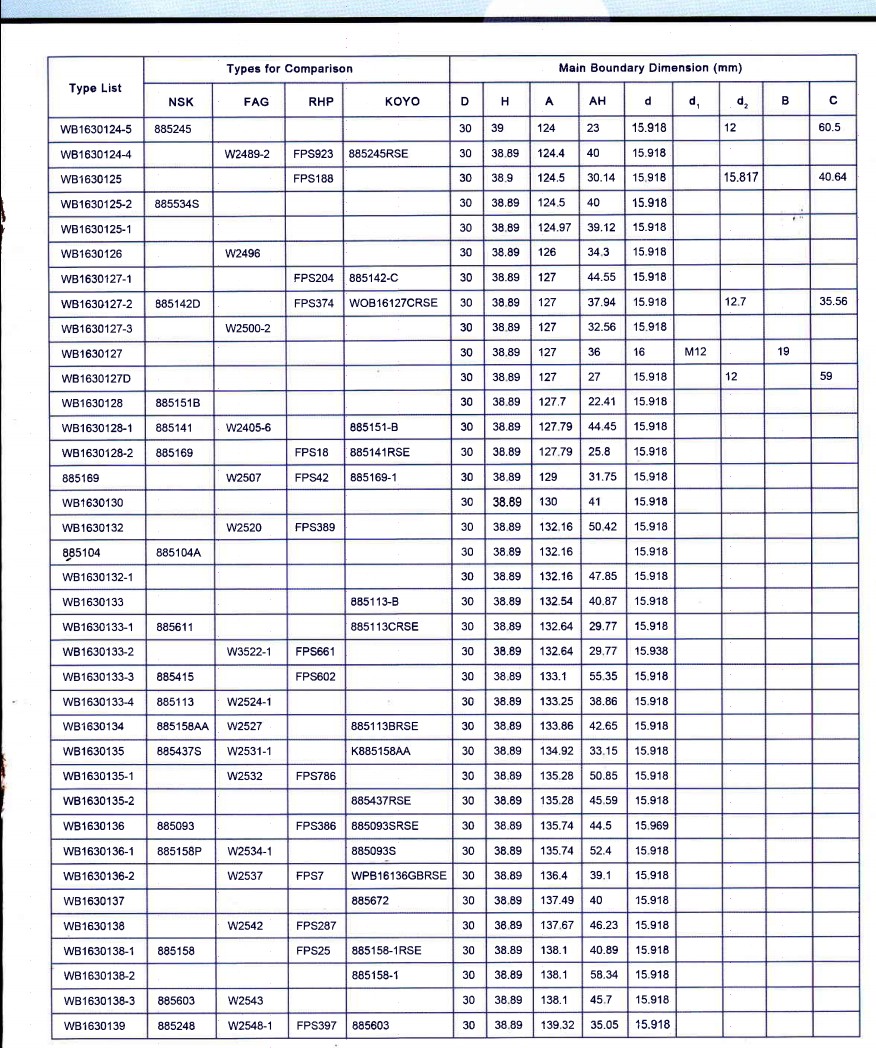 | Type List | Types for Comparison | | | | Main Boundary Dimension (mm) | | | | | | | | |
|---|---|---|---|---|---|---|---|---|---|---|---|---|---|
| | NSK | FAG | RHP | KOYO | D | H | A | AH | d | $d_1$ | $d_2$ | B | C |
| WB1630124-5 | 885245 | | | | 30 | 39 | 124 | 23 | 15.918 | | 12 | | 60.5 |
| WB1630124-4 | | W2489-2 | FPS923 | 885245RSE | 30 | 38.89 | 124.4 | 40 | 15.918 | | | | |
| WB1630125 | | | FPS188 | | 30 | 38.9 | 124.5 | 30.14 | 15.918 | | 15.817 | | 40.64 |
| WB1630125-2 | 885534S | | | | 30 | 38.89 | 124.5 | 40 | 15.918 | | | | |
| WB1630125-1 | | | | | 30 | 38.89 | 124.97 | 39.12 | 15.918 | | | | |
| WB1630126 | | W2496 | | | 30 | 38.89 | 126 | 34.3 | 15.918 | | | | |
| WB1630127-1 | | | FPS204 | 885142-C | 30 | 38.89 | 127 | 44.55 | 15.918 | | | | |
| WB1630127-2 | 885142D | | FPS374 | WOB16127CRSE | 30 | 38.89 | 127 | 37.94 | 15.918 | | 12.7 | | 35.56 |
| WB1630127-3 | | W2500-2 | | | 30 | 38.89 | 127 | 32.56 | 15.918 | | | | |
| WB1630127 | | | | | 30 | 38.89 | 127 | 36 | 16 | M12 | | 19 | |
| WB1630127D | | | | | 30 | 38.89 | 127 | 27 | 15.918 | | 12 | | 59 |
| WB1630128 | 885151B | | | | 30 | 38.89 | 127.7 | 22.41 | 15.918 | | | | |
| WB1630128-1 | 885141 | W2405-6 | | 885151-B | 30 | 38.89 | 127.79 | 44.45 | 15.918 | | | | |
| WB1630128-2 | 885169 | | FPS18 | 885141RSE | 30 | 38.89 | 127.79 | 25.8 | 15.918 | | | | |
| 885169 | | W2507 | FPS42 | 885169-1 | 30 | 38.89 | 129 | 31.75 | 15.918 | | | | |
| WB1630130 | | | | | 30 | 38.89 | 130 | 41 | 15.918 | | | | |
| WB1630132 | | W2520 | FPS389 | | 30 | 38.89 | 132.16 | 50.42 | 15.918 | | | | |
| 885104 | 885104A | | | | 30 | 38.89 | 132.16 | | 15.918 | | | | |
| WB1630132-1 | | | | | 30 | 38.89 | 132.16 | 47.85 | 15.918 | | | | |
| WB1630133 | | | | 885113-B | 30 | 38.89 | 132.54 | 40.87 | 15.918 | | | | |
| WB1630133-1 | 885611 | | | 885113CRSE | 30 | 38.89 | 132.64 | 29.77 | 15.918 | | | | |
| WB1630133-2 | | W3522-1 | FPS661 | | 30 | 38.89 | 132.64 | 29.77 | 15.938 | | | | |
| WB1630133-3 | 885415 | | FPS602 | | 30 | 38.89 | 133.1 | 55.35 | 15.918 | | | | |
| WB1630133-4 | 885113 | W2524-1 | | | 30 | 38.89 | 133.25 | 38.86 | 15.918 | | | | |
| WB1630134 | 885158AA | W2527 | | 885113BRSE | 30 | 38.89 | 133.86 | 42.65 | 15.918 | | | | |
| WB1630135 | 885437S | W2531-1 | | K885158AA | 30 | 38.89 | 134.92 | 33.15 | 15.918 | | | | |
| WB1630135-1 | | W2532 | FPS786 | | 30 | 38.89 | 135.28 | 50.85 | 15.918 | | | | |
| WB1630135-2 | | | | 885437RSE | 30 | 38.89 | 135.28 | 45.59 | 15.918 | | | | |
| WB1630136 | 885093 | | FPS386 | 885093SRSE | 30 | 38.89 | 135.74 | 44.5 | 15.969 | | | | |
| WB1630136-1 | 885158P | W2534-1 | | 885093S | 30 | 38.89 | 135.74 | 52.4 | 15.918 | | | | |
| WB1630136-2 | | W2537 | FPS7 | WPB16136GBRSE | 30 | 38.89 | 136.4 | 39.1 | 15.918 | | | | |
| WB1630137 | | | | 885672 | 30 | 38.89 | 137.49 | 40 | 15.918 | | | | |
| WB1630138 | | W2542 | FPS287 | | 30 | 38.89 | 137.67 | 46.23 | 15.918 | | | | |
| WB1630138-1 | 885158 | | FPS25 | 885158-1RSE | 30 | 38.89 | 138.1 | 40.89 | 15.918 | | | | |
| WB1630138-2 | | | | 885158-1 | 30 | 38.89 | 138.1 | 58.34 | 15.918 | | | | |
| WB1630138-3 | 885603 | W2543 | | | 30 | 38.89 | 138.1 | 45.7 | 15.918 | | | | |
| WB1630139 | 885248 | W2548-1 | FPS397 | 885603 | 30 | 38.89 | 139.32 | 35.05 | 15.918 | | | | |